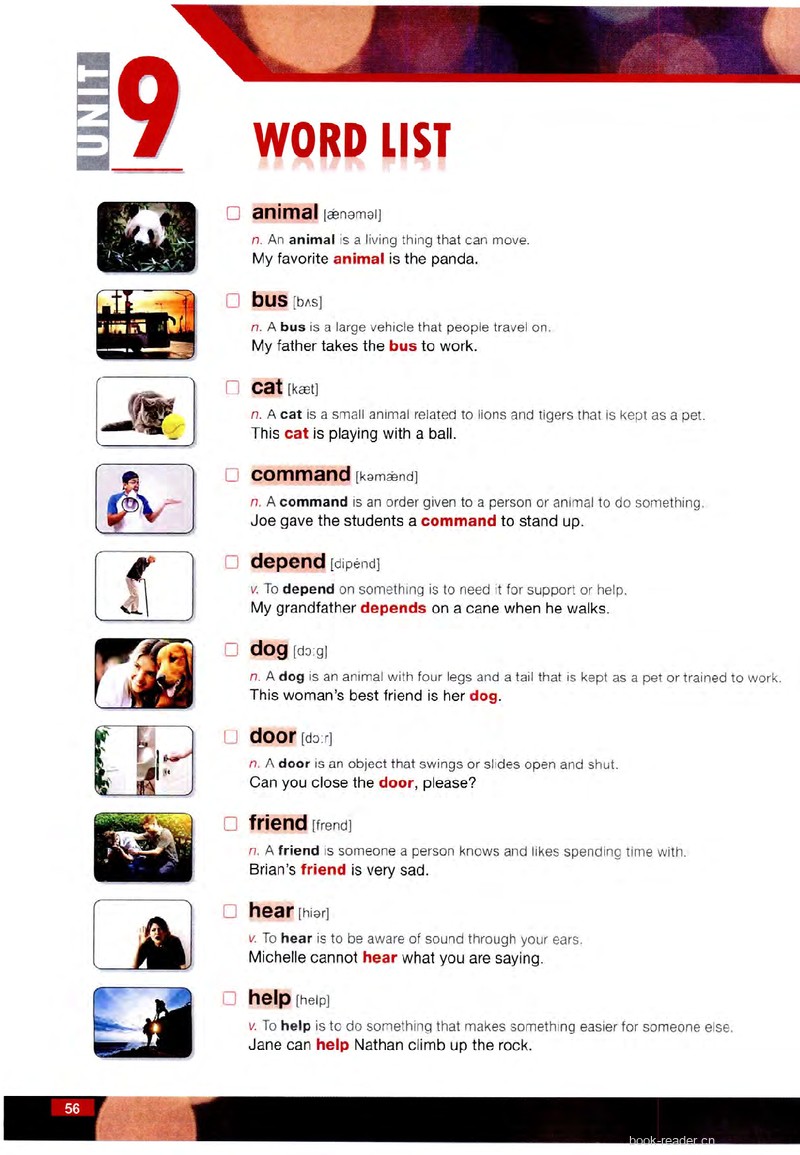 UNIT 9

WORD LIST

animal [ǽnəməl]
n. An animal is a living thing that can move.
My favorite animal is the panda.

bus [bʌs]
n. A bus is a large vehicle that people travel on.
My father takes the bus to work.

cat [kæt]
n. A cat is a small animal related to lions and tigers that is kept as a pet.
This cat is playing with a ball.

command [kəmǽnd]
n. A command is an order given to a person or animal to do something.
Joe gave the students a command to stand up.

depend [dipénd]
v. To depend on something is to need it for support or help.
My grandfather depends on a cane when he walks.

dog [dɔːg]
n. A dog is an animal with four legs and a tail that is kept as a pet or trained to work.
This woman's best friend is her dog.

door [dɔːr]
n. A door is an object that swings or slides open and shut.
Can you close the door, please?

friend [frend]
n. A friend is someone a person knows and likes spending time with.
Brian's friend is very sad.

hear [hiər]
v. To hear is to be aware of sound through your ears.
Michelle cannot hear what you are saying.

help [help]
v. To help is to do something that makes something easier for someone else.
Jane can help Nathan climb up the rock.

56

book-reader.cn